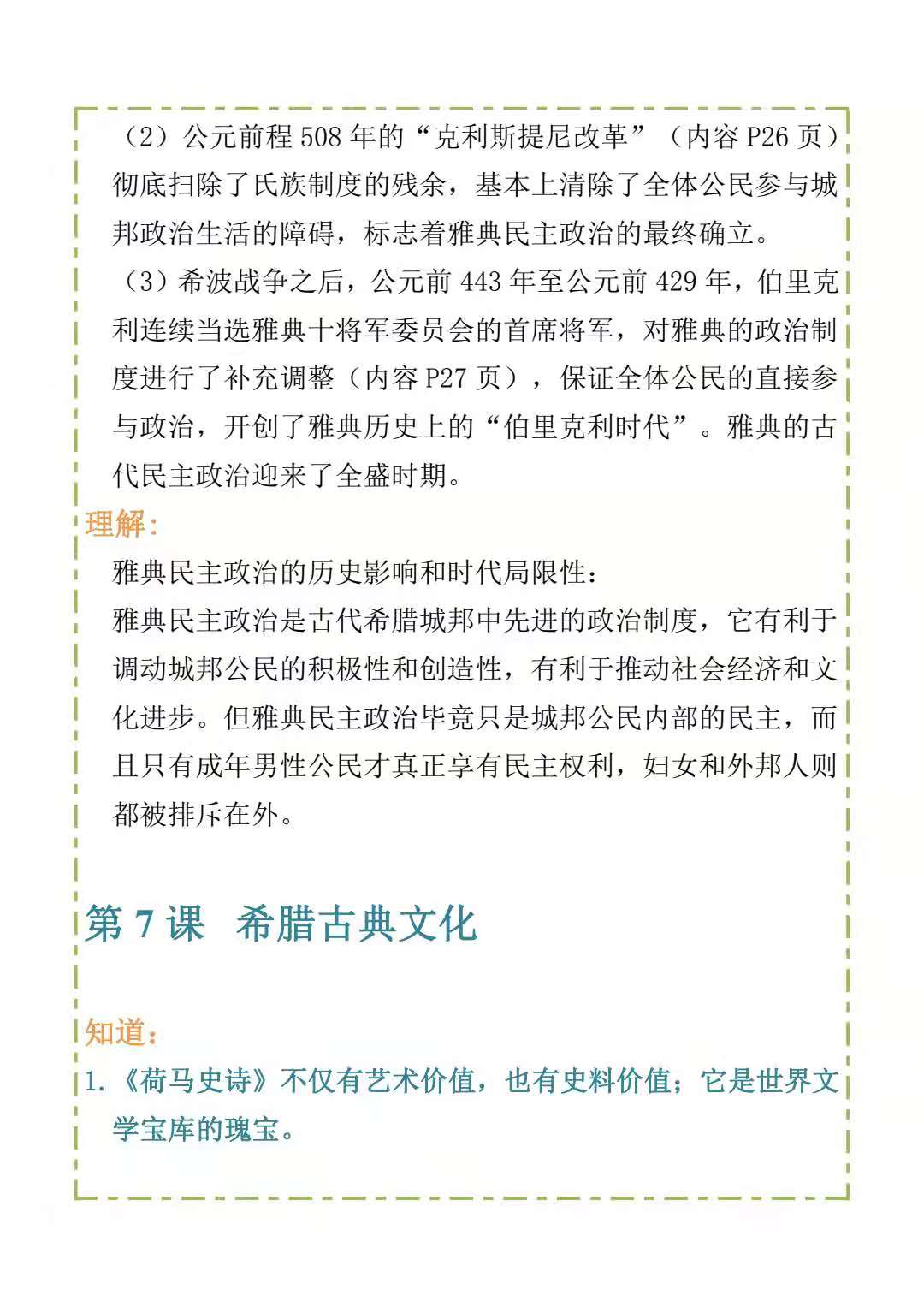 （2）公元前程 508 年的“克利斯提尼改革”（内容 P26 页）彻底扫除了氏族制度的残余，基本上清除了全体公民参与城邦政治生活的障碍，标志着雅典民主政治的最终确立。

（3）希波战争之后，公元前 443 年至公元前 429 年，伯里克利连续当选雅典十将军委员会的首席将军，对雅典的政治制度进行了补充调整（内容 P27 页），保证全体公民的直接参与政治，开创了雅典历史上的“伯里克利时代”。雅典的古代民主政治迎来了全盛时期。

理解：

雅典民主政治的历史影响和时代局限性：

雅典民主政治是古代希腊城邦中先进的政治制度，它有利于调动城邦公民的积极性和创造性，有利于推动社会经济和文化进步。但雅典民主政治毕竟只是城邦公民内部的民主，而且只有成年男性公民才真正享有民主权利，妇女和外邦人则都被排斥在外。

第 7 课　希腊古典文化

知道：

1.《荷马史诗》不仅有艺术价值，也有史料价值；它是世界文学宝库的瑰宝。